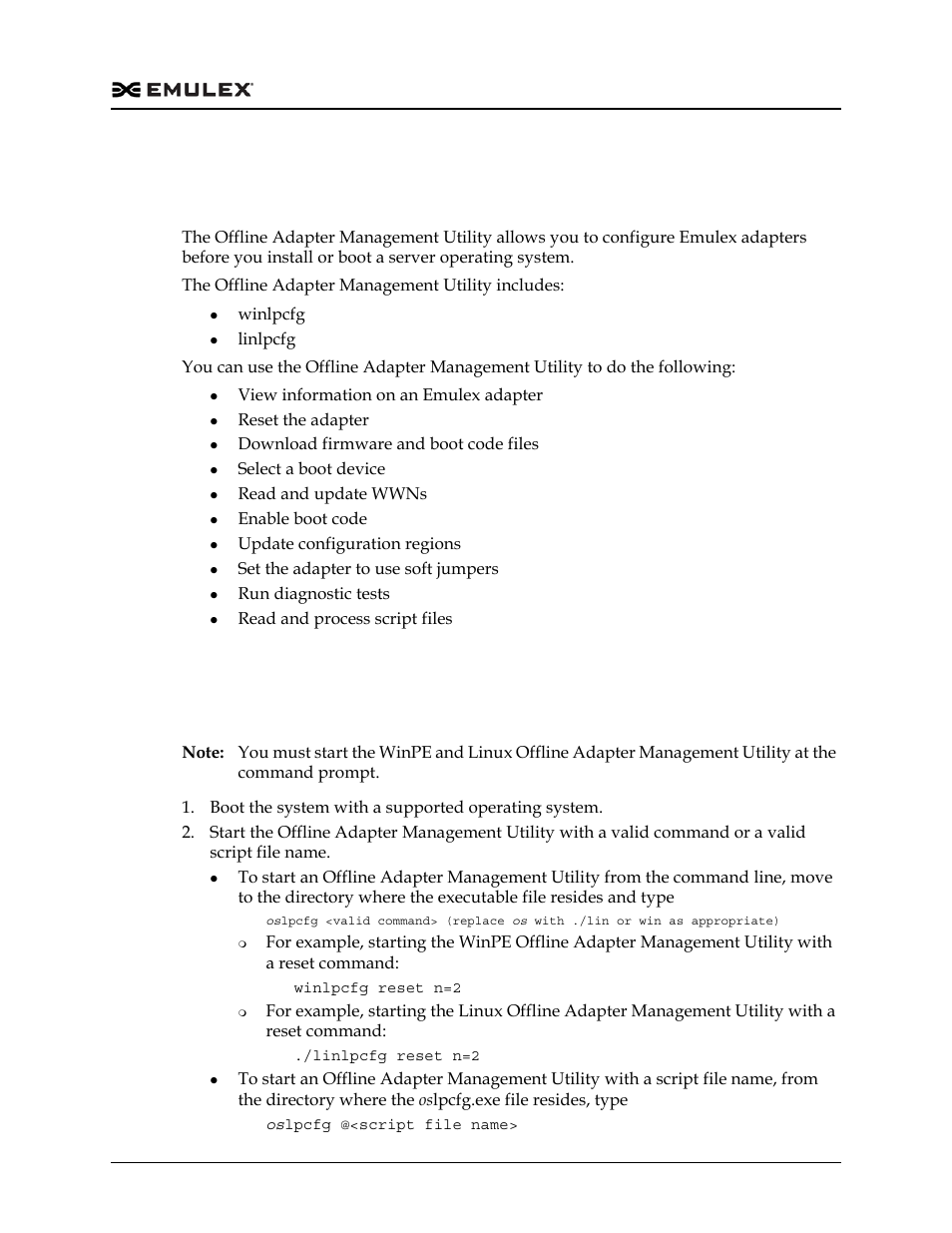 EMULEX

The Offline Adapter Management Utility allows you to configure Emulex adapters before you install or boot a server operating system.

The Offline Adapter Management Utility includes:

- winlpcfg
- linlpcfg

You can use the Offline Adapter Management Utility to do the following:

- View information on an Emulex adapter
- Reset the adapter
- Download firmware and boot code files
- Select a boot device
- Read and update WWNs
- Enable boot code
- Update configuration regions
- Set the adapter to use soft jumpers
- Run diagnostic tests
- Read and process script files

Note: You must start the WinPE and Linux Offline Adapter Management Utility at the command prompt.

1. Boot the system with a supported operating system.
2. Start the Offline Adapter Management Utility with a valid command or a valid script file name.
   - To start an Offline Adapter Management Utility from the command line, move to the directory where the executable file resides and type
     oslpcfg <valid command> (replace os with ./lin or win as appropriate)
     - For example, starting the WinPE Offline Adapter Management Utility with a reset command:
       winlpcfg reset n=2
     - For example, starting the Linux Offline Adapter Management Utility with a reset command:
       ./linlpcfg reset n=2
   - To start an Offline Adapter Management Utility with a script file name, from the directory where the oslpcfg.exe file resides, type
     oslpcfg @<script file name>